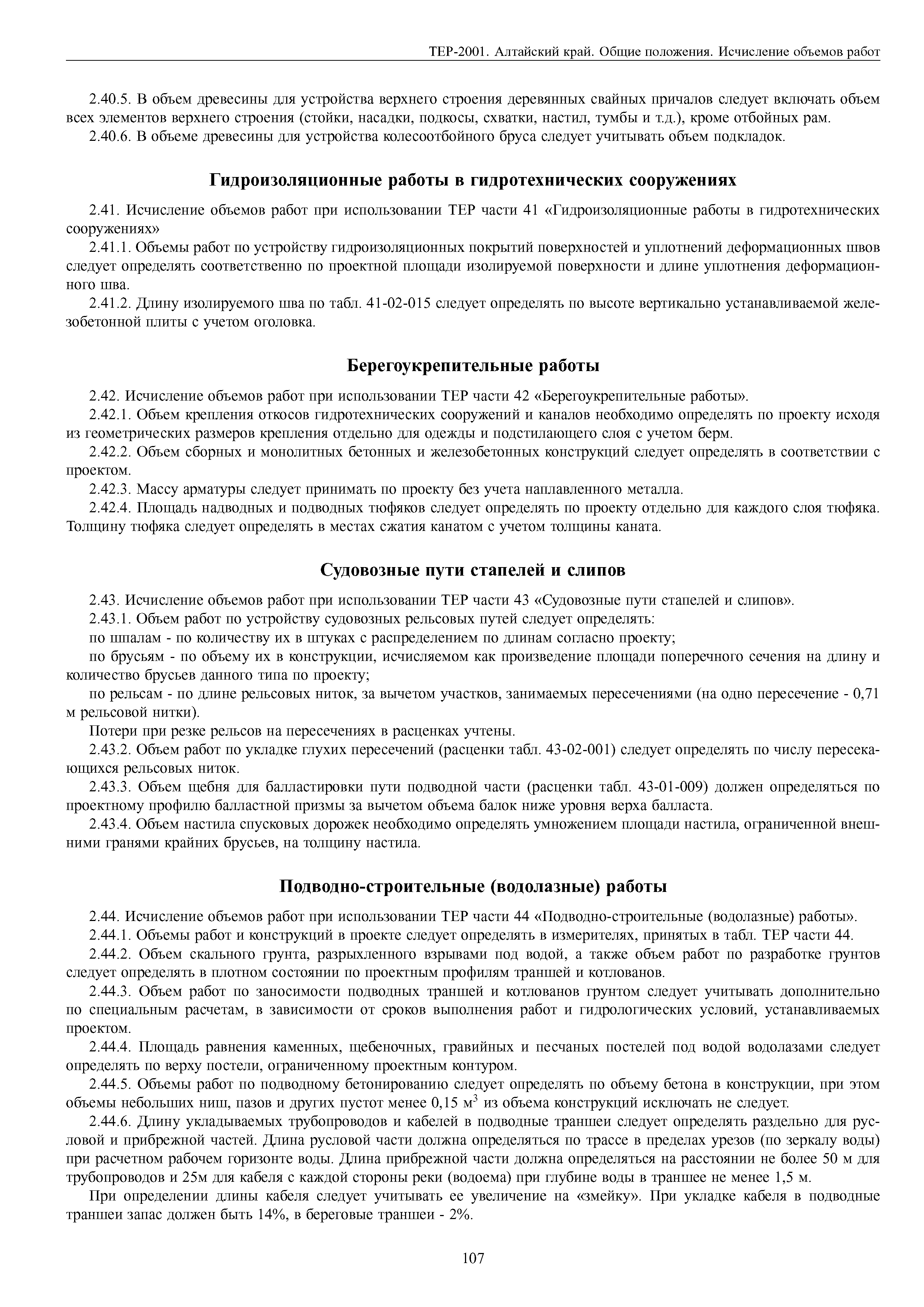 ТЕР-2001. Алтайский край. Общие положения. Исчисление объемов работ

2.40.5. В объем древесины для устройства верхнего строения деревянных свайных причалов следует включать объем всех элементов верхнего строения (стойки, насадки, подкосы, схватки, настил, тумбы и т.д.), кроме отбойных рам.

2.40.6. В объеме древесины для устройства колесоотбойного бруса следует учитывать объем подкладок.

Гидроизоляционные работы в гидротехнических сооружениях

2.41. Исчисление объемов работ при использовании ТЕР части 41 «Гидроизоляционные работы в гидротехнических сооружениях»

2.41.1. Объемы работ по устройству гидроизоляционных покрытий поверхностей и уплотнений деформационных швов следует определять соответственно по проектной площади изолируемой поверхности и длине уплотнения деформационного шва.

2.41.2. Длину изолируемого шва по табл. 41-02-015 следует определять по высоте вертикально устанавливаемой железобетонной плиты с учетом оголовка.

Берегоукрепительные работы

2.42. Исчисление объемов работ при использовании ТЕР части 42 «Берегоукрепительные работы».

2.42.1. Объем крепления откосов гидротехнических сооружений и каналов необходимо определять по проекту исходя из геометрических размеров крепления отдельно для одежды и подстилающего слоя с учетом берм.

2.42.2. Объем сборных и монолитных бетонных и железобетонных конструкций следует определять в соответствии с проектом.

2.42.3. Массу арматуры следует принимать по проекту без учета наплавленного металла.

2.42.4. Площадь надводных и подводных тюфяков следует определять по проекту отдельно для каждого слоя тюфяка. Толщину тюфяка следует определять в местах сжатия канатом с учетом толщины каната.

Судовозные пути стапелей и слипов

2.43. Исчисление объемов работ при использовании ТЕР части 43 «Судовозные пути стапелей и слипов».

2.43.1. Объем работ по устройству судовозных рельсовых путей следует определять:

по шпалам - по количеству их в штуках с распределением по длинам согласно проекту;

по брусьям - по объему их в конструкции, исчисляемом как произведение площади поперечного сечения на длину и количество брусьев данного типа по проекту;

по рельсам - по длине рельсовых ниток, за вычетом участков, занимаемых пересечениями (на одно пересечение - 0,71 м рельсовой нитки).

Потери при резке рельсов на пересечениях в расценках учтены.

2.43.2. Объем работ по укладке глухих пересечений (расценки табл. 43-02-001) следует определять по числу пересекающихся рельсовых ниток.

2.43.3. Объем щебня для балластировки пути подводной части (расценки табл. 43-01-009) должен определяться по проектному профилю балластной призмы за вычетом объема балок ниже уровня верха балласта.

2.43.4. Объем настила спусковых дорожек необходимо определять умножением площади настила, ограниченной внешними гранями крайних брусьев, на толщину настила.

Подводно-строительные (водолазные) работы

2.44. Исчисление объемов работ при использовании ТЕР части 44 «Подводно-строительные (водолазные) работы».

2.44.1. Объемы работ и конструкций в проекте следует определять в измерителях, принятых в табл. ТЕР части 44.

2.44.2. Объем скального грунта, разрыхленного взрывами под водой, а также объем работ по разработке грунтов следует определять в плотном состоянии по проектным профилям траншей и котлованов.

2.44.3. Объем работ по заносимости подводных траншей и котлованов грунтом следует учитывать дополнительно по специальным расчетам, в зависимости от сроков выполнения работ и гидрологических условий, устанавливаемых проектом.

2.44.4. Площадь равнения каменных, щебеночных, гравийных и песчаных постелей под водой водолазами следует определять по верху постели, ограниченному проектным контуром.

2.44.5. Объемы работ по подводному бетонированию следует определять по объему бетона в конструкции, при этом объемы небольших ниш, пазов и других пустот менее 0,15 м$^3$ из объема конструкций исключать не следует.

2.44.6. Длину укладываемых трубопроводов и кабелей в подводные траншеи следует определять раздельно для русловой и прибрежной частей. Длина русловой части должна определяться по трассе в пределах урезов (по зеркалу воды) при расчетном рабочем горизонте воды. Длина прибрежной части должна определяться на расстоянии не более 50 м для трубопроводов и 25м для кабеля с каждой стороны реки (водоема) при глубине воды в траншее не менее 1,5 м.

При определении длины кабеля следует учитывать ее увеличение на «змейку». При укладке кабеля в подводные траншеи запас должен быть 14%, в береговые траншеи - 2%.

107